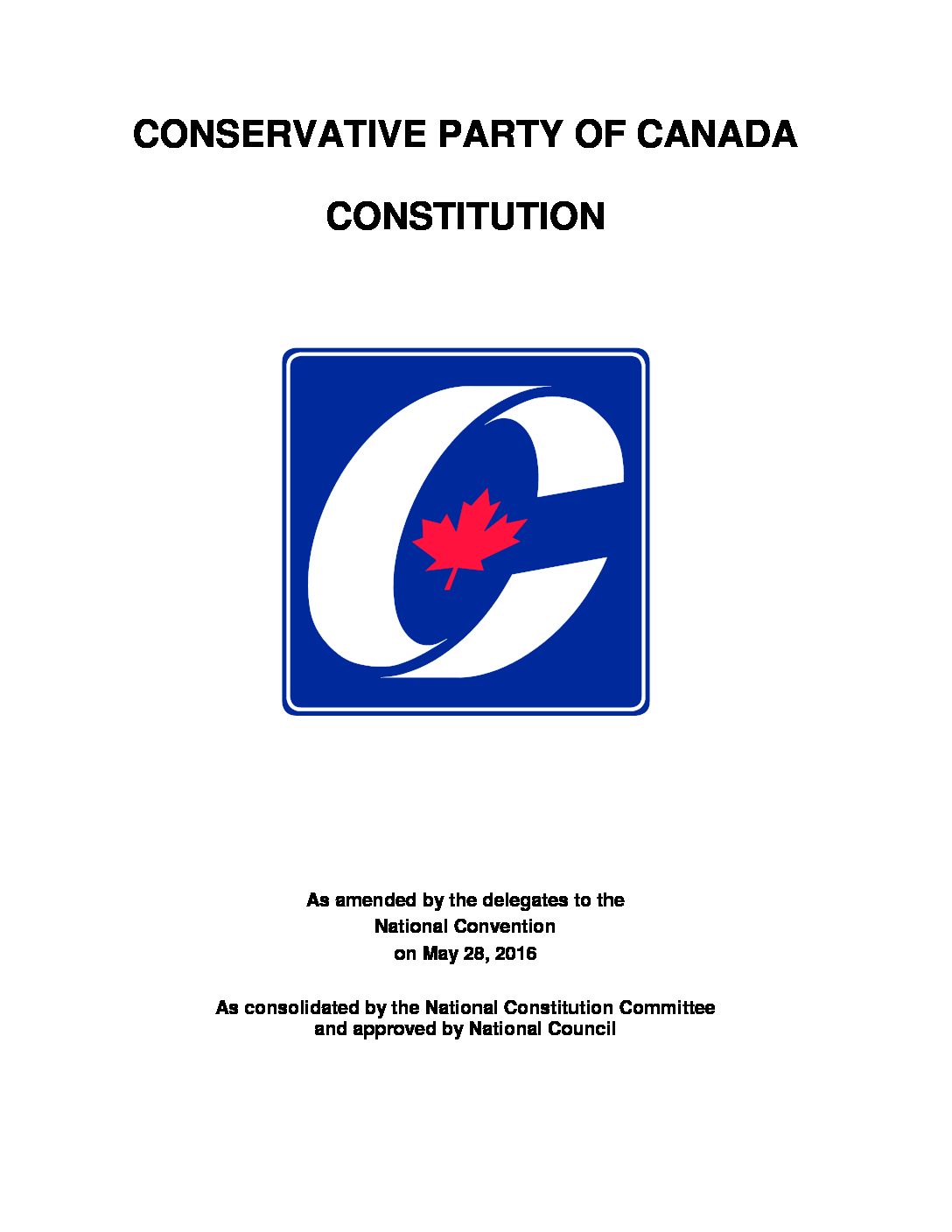 CONSERVATIVE PARTY OF CANADA

CONSTITUTION

As amended by the delegates to the
National Convention
on May 28, 2016

As consolidated by the National Constitution Committee
and approved by National Council